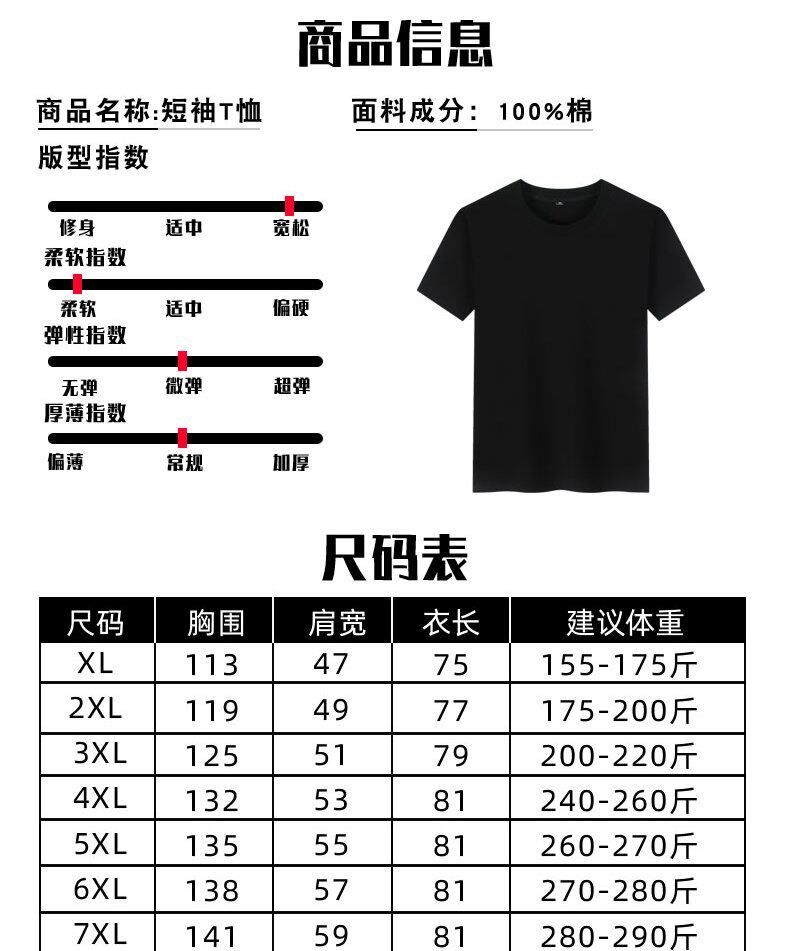 商品信息

商品名称:短袖T恤

面料成分: 100%棉

版型指数

修身 适中 宽松

柔软指数

柔软 适中 偏硬

弹性指数

无弹 微弹 超弹

厚薄指数

偏薄 常规 加厚

尺码表

| 尺码 | 胸围 | 肩宽 | 衣长 | 建议体重 |
|---|---|---|---|---|
| XL | 113 | 47 | 75 | 155-175斤 |
| 2XL | 119 | 49 | 77 | 175-200斤 |
| 3XL | 125 | 51 | 79 | 200-220斤 |
| 4XL | 132 | 53 | 81 | 240-260斤 |
| 5XL | 135 | 55 | 81 | 260-270斤 |
| 6XL | 138 | 57 | 81 | 270-280斤 |
| 7XL | 141 | 59 | 81 | 280-290斤 |